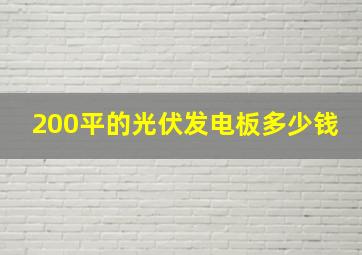 200平的光伏发电板多少钱